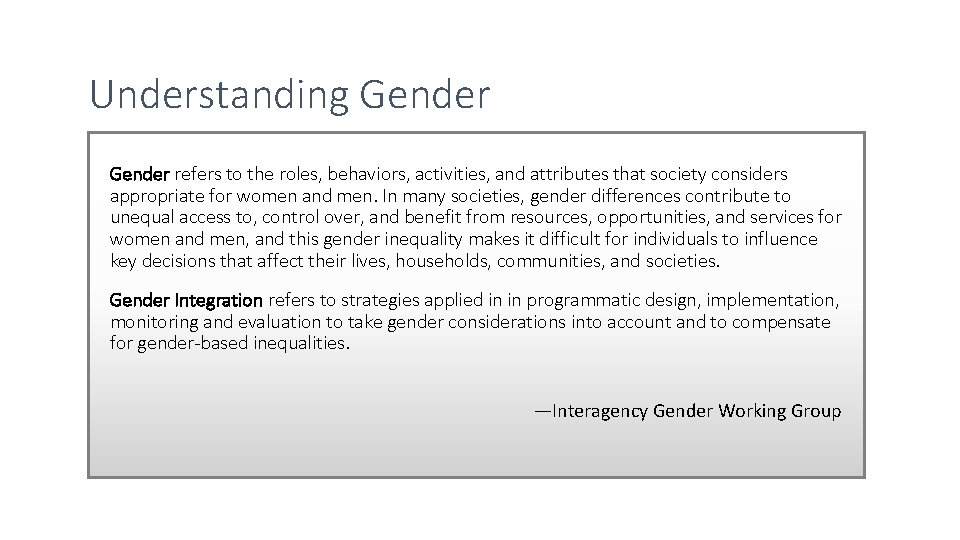 Understanding Gender

Gender refers to the roles, behaviors, activities, and attributes that society considers appropriate for women and men. In many societies, gender differences contribute to unequal access to, control over, and benefit from resources, opportunities, and services for women and men, and this gender inequality makes it difficult for individuals to influence key decisions that affect their lives, households, communities, and societies.

Gender Integration refers to strategies applied in in programmatic design, implementation, monitoring and evaluation to take gender considerations into account and to compensate for gender-based inequalities.

—Interagency Gender Working Group